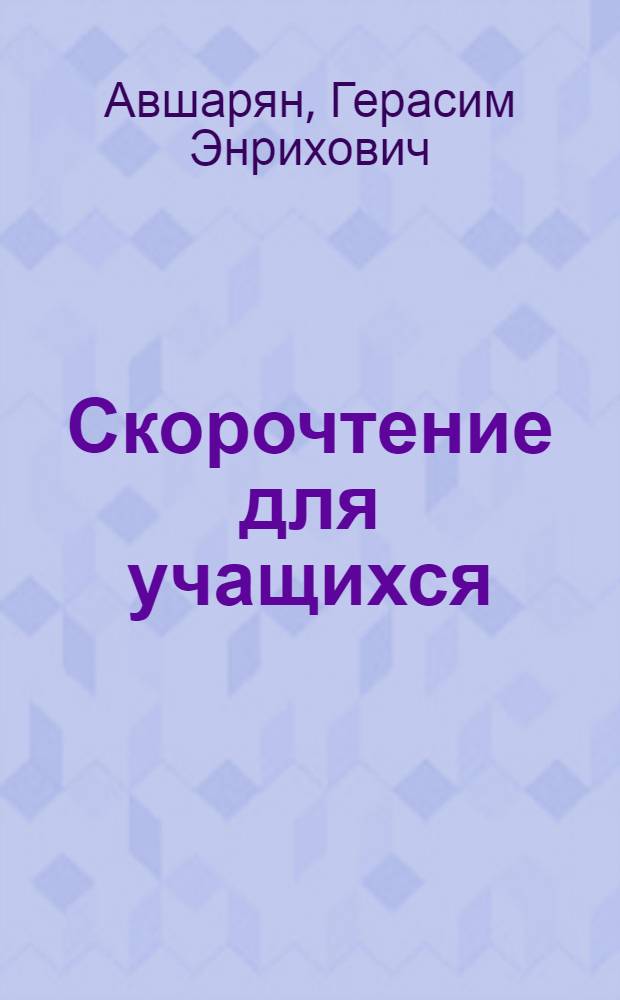 Авшарян, Герасим Энрихович

Скорочтение для учащихся